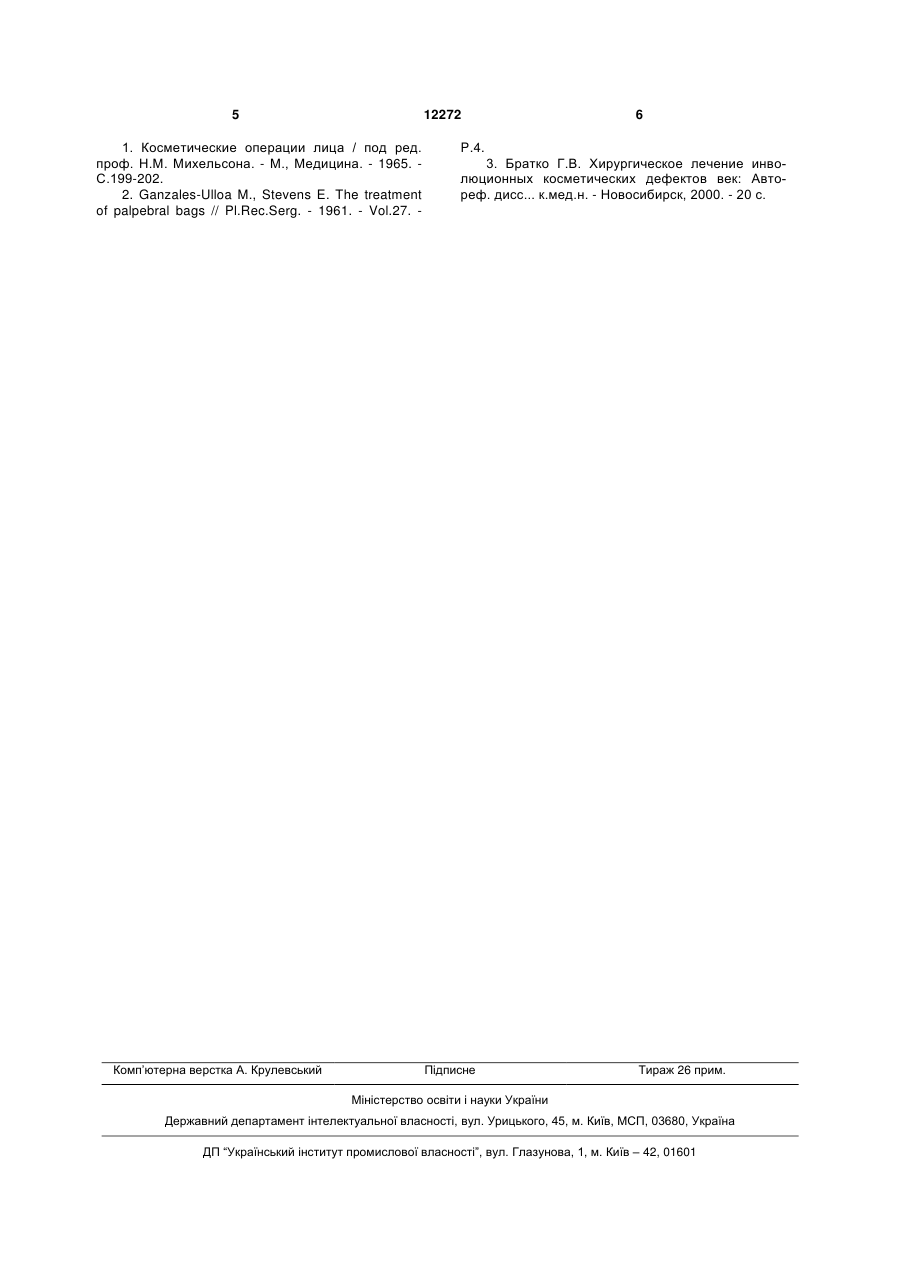 5 12272 6

1. Косметические операции лица / под ред. проф. Н.М. Михельсона. - М., Медицина. - 1965. - С.199-202.

2. Ganzales-Ulloa M., Stevens E. The treatment of palpebral bags // Pl.Rec.Serg. - 1961. - Vol.27. - P.4.

3. Братко Г.В. Хирургическое лечение инволюционных косметических дефектов век: Автореф. дисс... к.мед.н. - Новосибирск, 2000. - 20 с.

Комп'ютерна верстка А. Крулевський Підписне Тираж 26 прим.

Міністерство освіти і науки України

Державний департамент інтелектуальної власності, вул. Урицького, 45, м. Київ, МСП, 03680, Україна

ДП "Український інститут промислової власності", вул. Глазунова, 1, м. Київ – 42, 01601